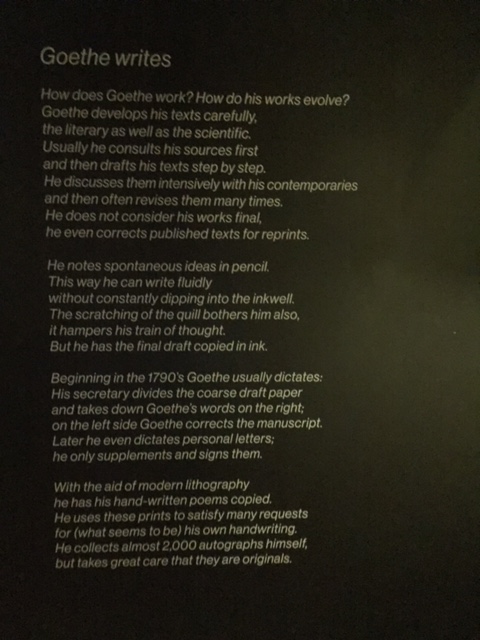 Goethe writes

How does Goethe work? How do his works evolve? Goethe develops his texts carefully, the literary as well as the scientific. Usually he consults his sources first and then drafts his texts step by step. He discusses them intensively with his contemporaries and then often revises them many times. He does not consider his works final, he even corrects published texts for reprints.

He notes spontaneous ideas in pencil. This way he can write fluidly without constantly dipping into the inkwell. The scratching of the quill bothers him also, it hampers his train of thought. But he has the final draft copied in ink.

Beginning in the 1790's Goethe usually dictates: His secretary divides the coarse draft paper and takes down Goethe's words on the right; on the left side Goethe corrects the manuscript. Later he even dictates personal letters; he only supplements and signs them.

With the aid of modern lithography he has his hand-written poems copied. He uses these prints to satisfy many requests for (what seems to be) his own handwriting. He collects almost 2,000 autographs himself, but takes great care that they are originals.